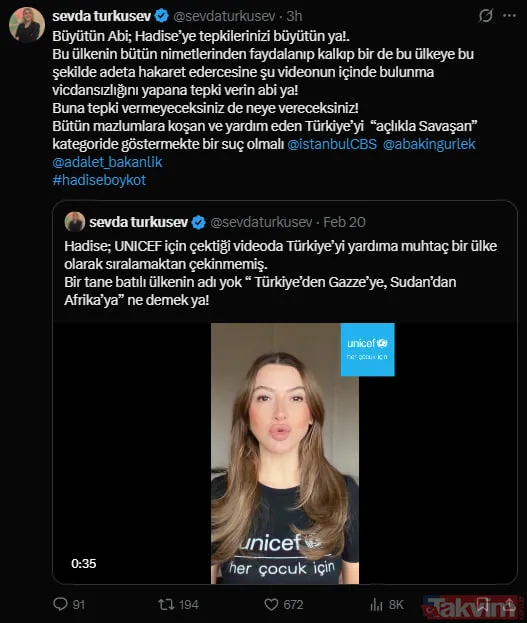 sevda turkusev @sevdaturkusev · 3h

Büyütün Abi; Hadise'ye tepkilerinizi büyütün ya!.
Bu ülkenin bütün nimetlerinden faydalanıp kalkıp bir de bu ülkeye bu şekilde adeta hakaret edercesine şu videonun içinde bulunma vicdansızlığını yapana tepki verin abi ya!
Buna tepki vermeyeceksiniz de neye vereceksiniz!
Bütün mazlumlara koşan ve yardım eden Türkiye'yi "açlıkla Savaşan" kategoride göstermekte bir suç olmalı @istanbulCBS @abakingurlek @adalet_bakanlik
#hadiseboykot

sevda turkusev @sevdaturkusev · Feb 20

Hadise; UNICEF için çektiği videoda Türkiye'yi yardıma muhtaç bir ülke olarak sıralamaktan çekinmemiş.
Bir tane batılı ülkenin adı yok " Türkiye'den Gazze'ye, Sudan'dan Afrika'ya" ne demek ya!

unicef
her çocuk için

unicef
her çocuk için

0:35

91 194 672 8K

Takvim